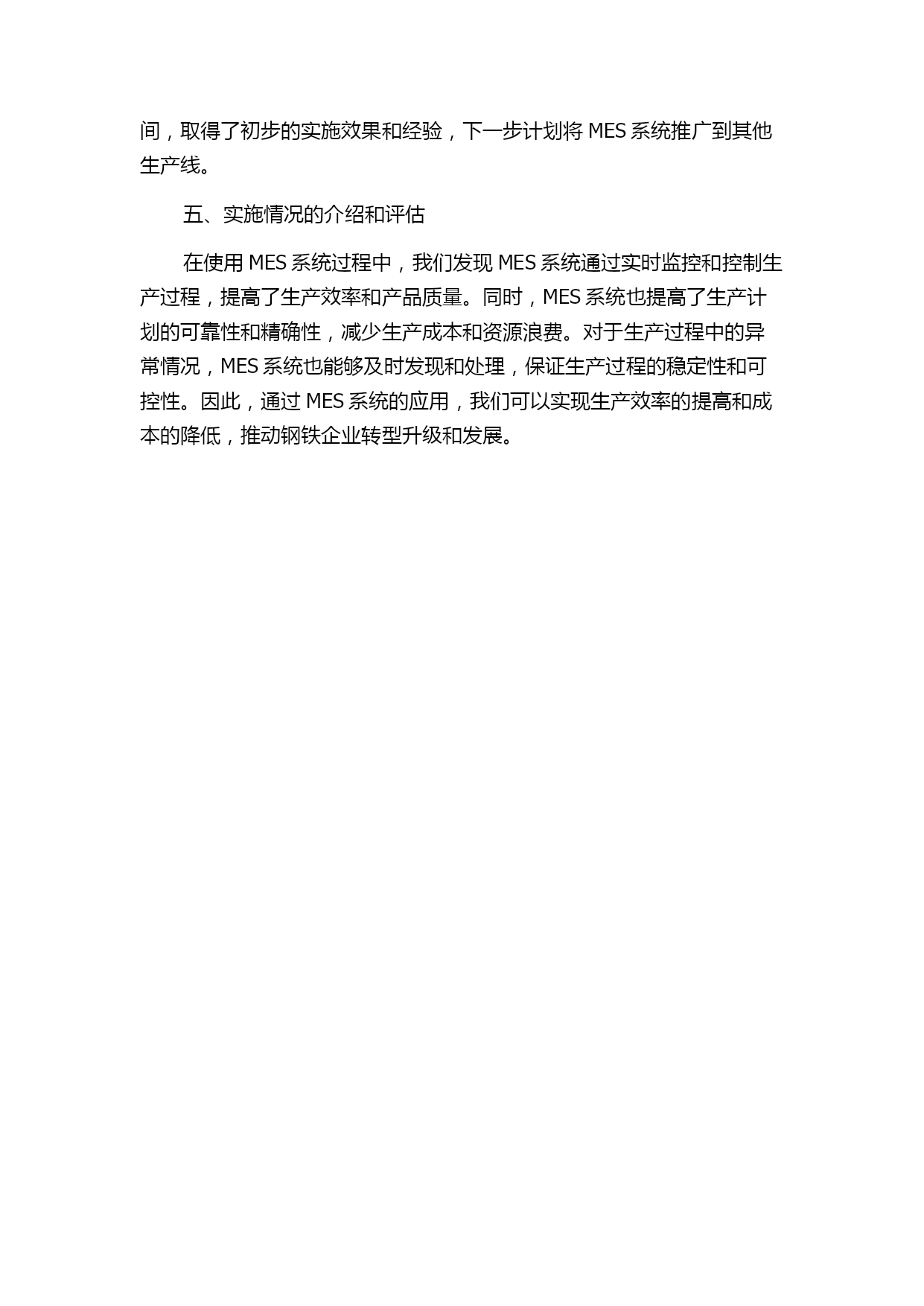 间，取得了初步的实施效果和经验，下一步计划将 MES 系统推广到其他生产线。

五、实施情况的介绍和评估

在使用 MES 系统过程中，我们发现 MES 系统通过实时监控和控制生产过程，提高了生产效率和产品质量。同时，MES 系统也提高了生产计划的可靠性和精确性，减少生产成本和资源浪费。对于生产过程中的异常情况，MES 系统也能够及时发现和处理，保证生产过程的稳定性和可控性。因此，通过 MES 系统的应用，我们可以实现生产效率的提高和成本的降低，推动钢铁企业转型升级和发展。